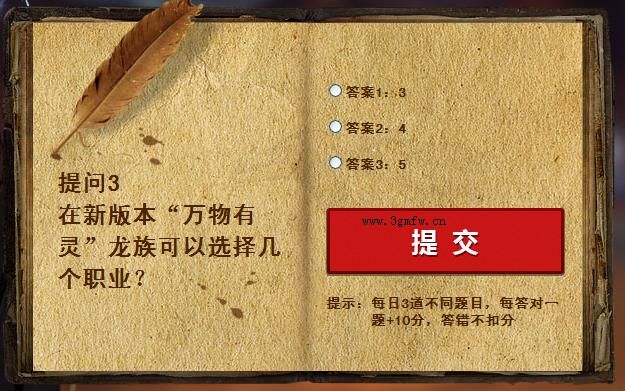 提问3
在新版本“万物有灵”龙族可以选择几个职业？

答案1：3

答案2：4

答案3：5

www.3gmfw.cn

提 交

提示：每日3道不同题目，每答对一题+10分，答错不扣分